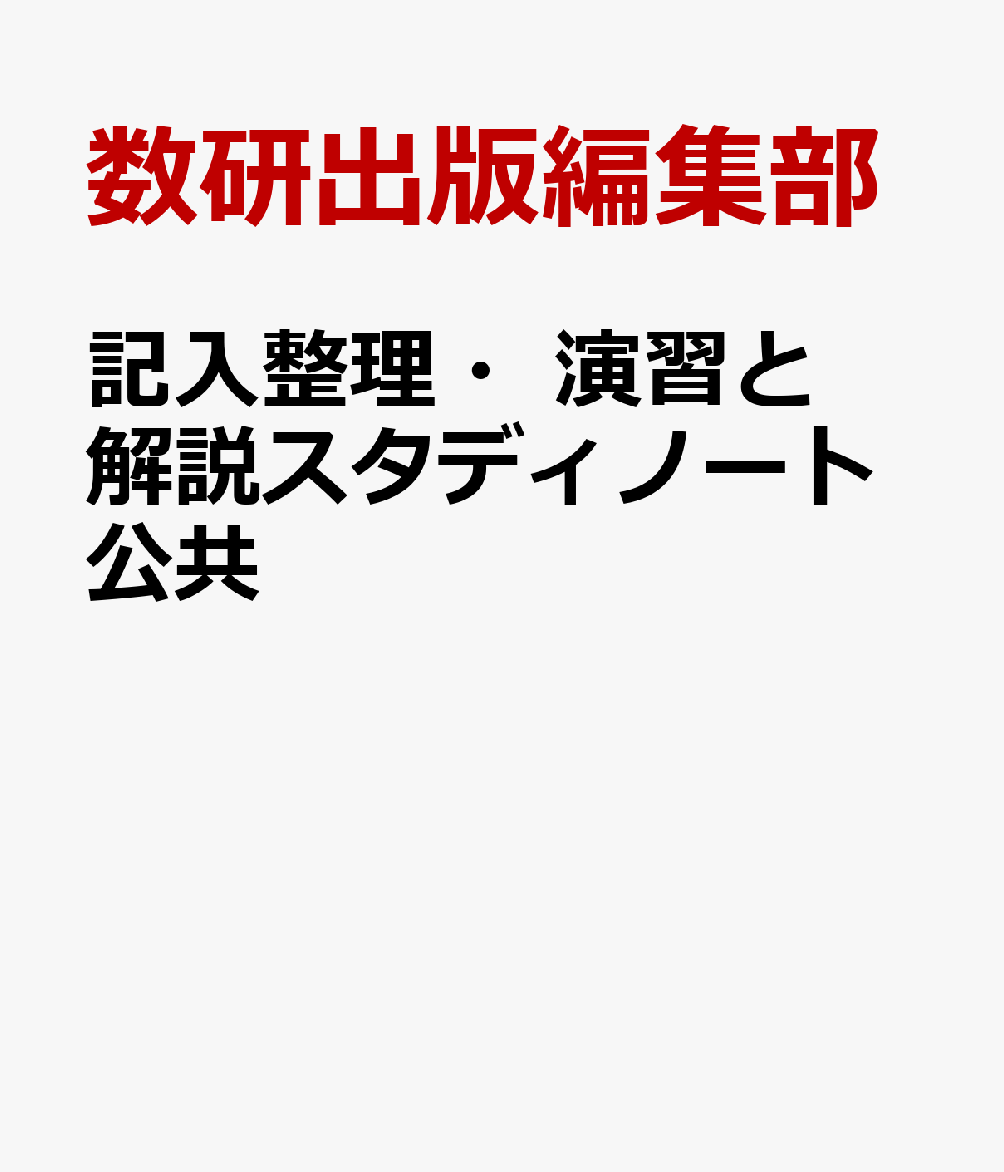 数研出版編集部

記入整理・ 演習と解説スタディノート公共